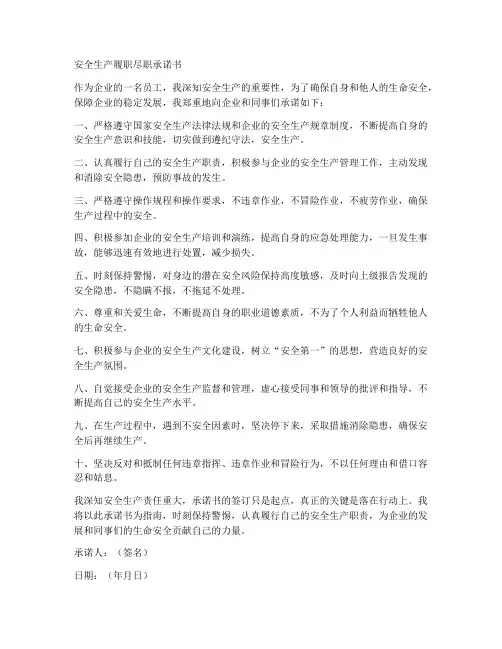 安全生产履职尽职承诺书

作为企业的一名员工，我深知安全生产的重要性，为了确保自身和他人的生命安全，保障企业的稳定发展，我郑重地向企业和同事们承诺如下：

一、严格遵守国家安全生产法律法规和企业的安全生产规章制度，不断提高自身的安全生产意识和技能，切实做到遵纪守法，安全生产。

二、认真履行自己的安全生产职责，积极参与企业的安全生产管理工作，主动发现和消除安全隐患，预防事故的发生。

三、严格遵守操作规程和操作要求，不违章作业，不冒险作业，不疲劳作业，确保生产过程中的安全。

四、积极参加企业的安全生产培训和演练，提高自身的应急处理能力，一旦发生事故，能够迅速有效地进行处置，减少损失。

五、时刻保持警惕，对身边的潜在安全风险保持高度敏感，及时向上级报告发现的安全隐患，不隐瞒不报，不拖延不处理。

六、尊重和关爱生命，不断提高自身的职业道德素质，不为了个人利益而牺牲他人的生命安全。

七、积极参与企业的安全生产文化建设，树立“安全第一”的思想，营造良好的安全生产氛围。

八、自觉接受企业的安全生产监督和管理，虚心接受同事和领导的批评和指导，不断提高自己的安全生产水平。

九、在生产过程中，遇到不安全因素时，坚决停下来，采取措施消除隐患，确保安全后再继续生产。

十、坚决反对和抵制任何违章指挥、违章作业和冒险行为，不以任何理由和借口容忍和姑息。

我深知安全生产责任重大，承诺书的签订只是起点，真正的关键是落在行动上。我将以此承诺书为指南，时刻保持警惕，认真履行自己的安全生产职责，为企业的发展和同事们的生命安全贡献自己的力量。

承诺人：（签名）

日期：（年月日）